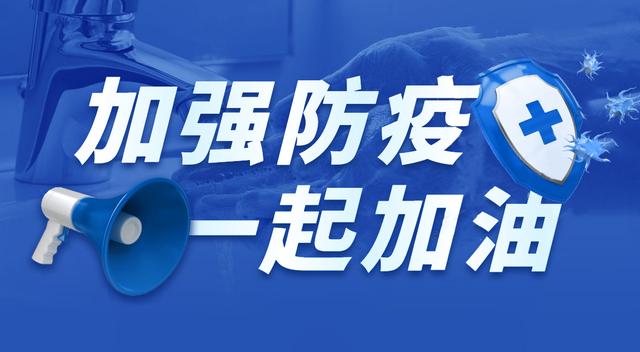 加强防疫
一起加油